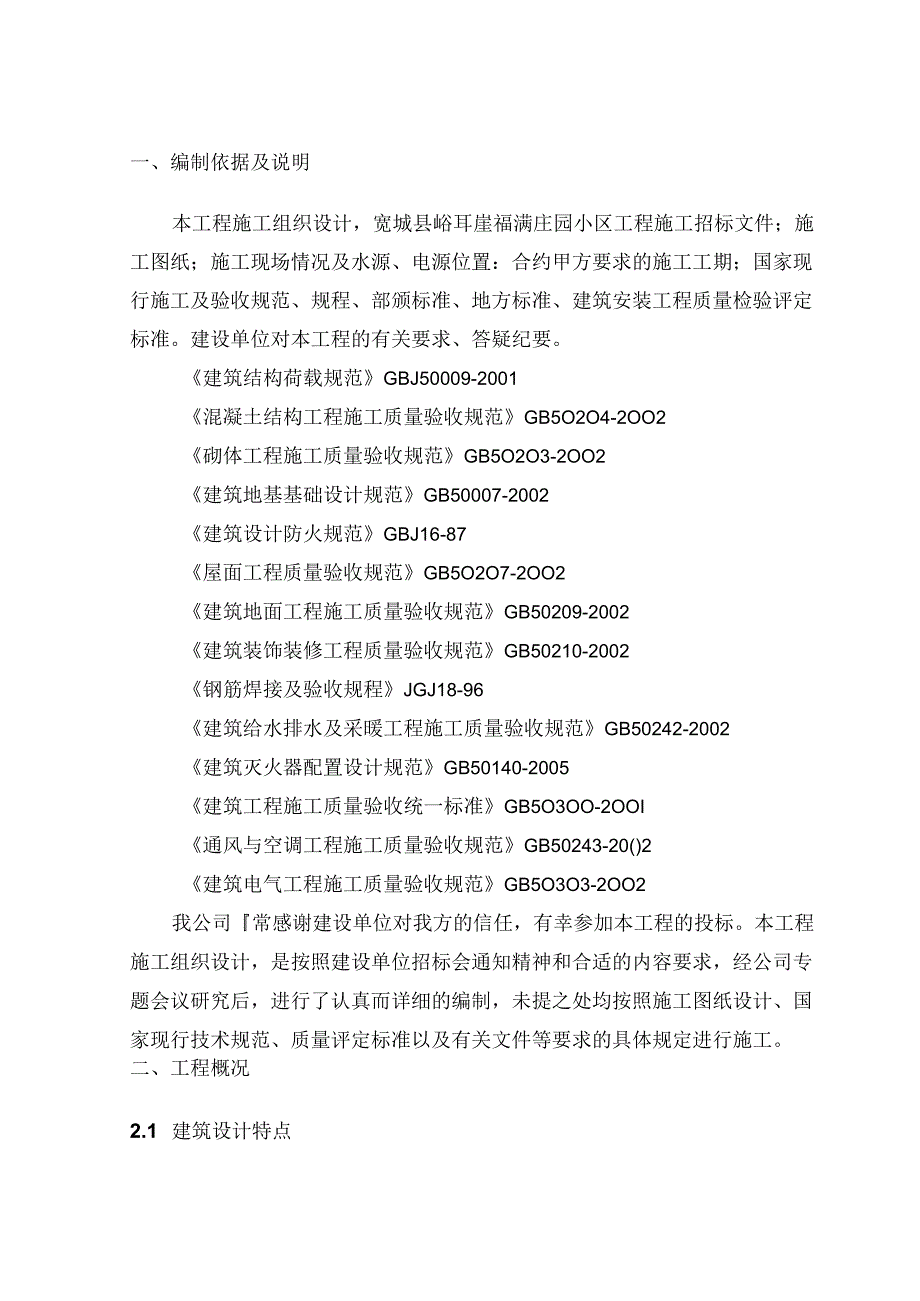 一、编制依据及说明

本工程施工组织设计，宽城县峪耳崖福满庄园小区工程施工招标文件；施工图纸；施工现场情况及水源、电源位置：合约甲方要求的施工工期；国家现行施工及验收规范、规程、部颁标准、地方标准、建筑安装工程质量检验评定标准。建设单位对本工程的有关要求、答疑纪要。

《建筑结构荷载规范》GBJ50009-2001

《混凝土结构工程施工质量验收规范》GB5O2O4-2OO2

《砌体工程施工质量验收规范》GB5O2O3-2OO2

《建筑地基基础设计规范》GB50007-2002

《建筑设计防火规范》GBJ16-87

《屋面工程质量验收规范》GB5O2O7-2OO2

《建筑地面工程施工质量验收规范》GB50209-2002

《建筑装饰装修工程质量验收规范》GB50210-2002

《钢筋焊接及验收规程》JGJ18-96

《建筑给水排水及采暖工程施工质量验收规范》GB50242-2002

《建筑灭火器配置设计规范》GB50140-2005

《建筑工程施工质量验收统一标准》GB5O3OO-2OOI

《通风与空调工程施工质量验收规范》GB50243-20()2

《建筑电气工程施工质量验收规范》GB5O3O3-2OO2

我公司『常感谢建设单位对我方的信任，有幸参加本工程的投标。本工程施工组织设计，是按照建设单位招标会通知精神和合适的内容要求，经公司专题会议研究后，进行了认真而详细的编制，未提之处均按照施工图纸设计、国家现行技术规范、质量评定标准以及有关文件等要求的具体规定进行施工。
二、工程概况

2.1 建筑设计特点